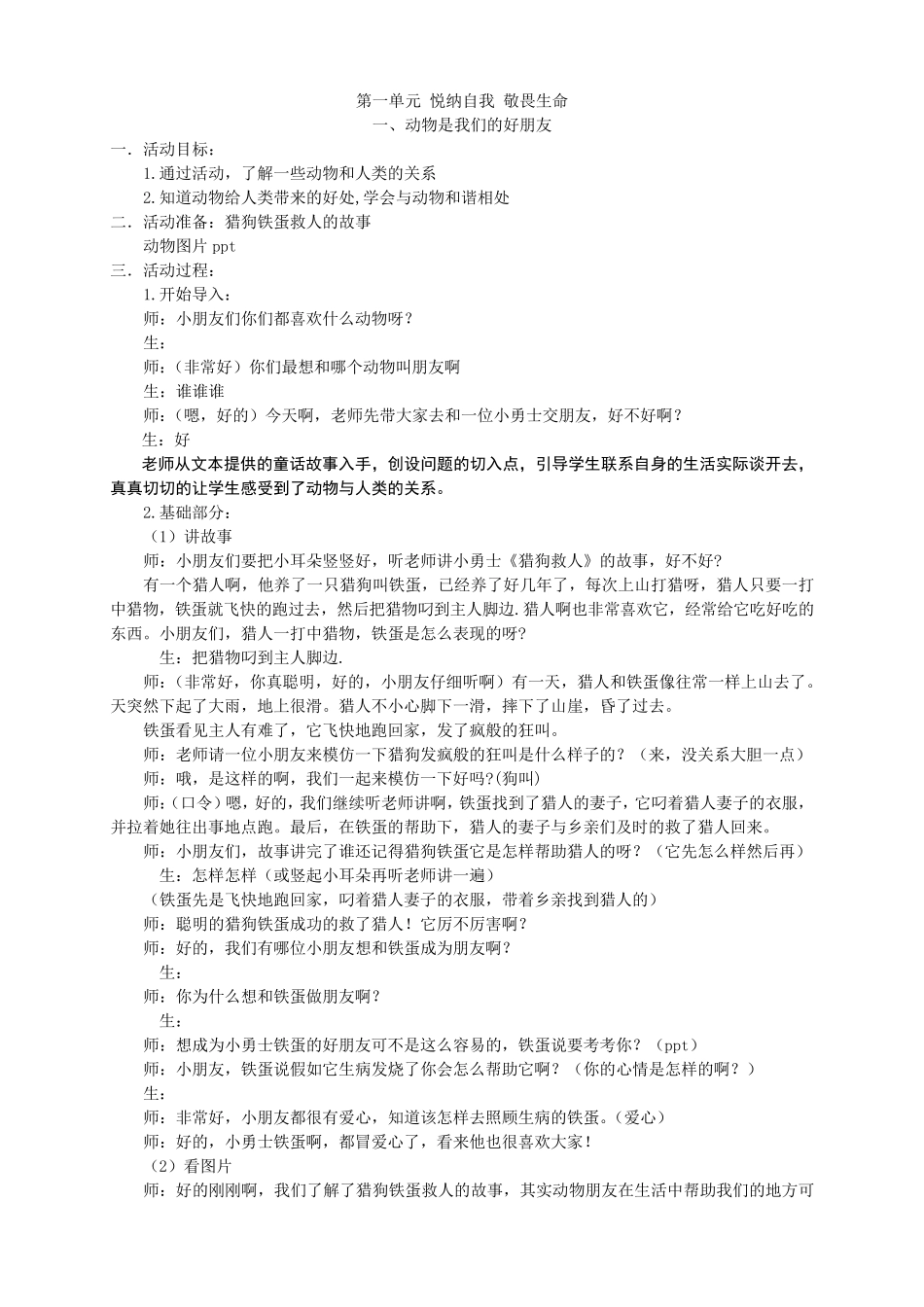 第一单元 悦纳自我 敬畏生命
一、动物是我们的好朋友

一．活动目标：
1.通过活动，了解一些动物和人类的关系
2.知道动物给人类带来的好处,学会与动物和谐相处
二．活动准备：猎狗铁蛋救人的故事
动物图片 ppt
三．活动过程：
1.开始导入：
师：小朋友们你们都喜欢什么动物呀？
生：
师：（非常好）你们最想和哪个动物叫朋友啊
生：谁谁谁
师：（嗯，好的）今天啊，老师先带大家去和一位小勇士交朋友，好不好啊？
生：好
老师从文本提供的童话故事入手，创设问题的切入点，引导学生联系自身的生活实际谈开去，真真切切的让学生感受到了动物与人类的关系。
2.基础部分：
（1）讲故事
师：小朋友们要把小耳朵竖竖好，听老师讲小勇士《猎狗救人》的故事，好不好?
有一个猎人啊，他养了一只猎狗叫铁蛋，已经养了好几年了，每次上山打猎呀，猎人只要一打中猎物，铁蛋就飞快的跑过去，然后把猎物叼到主人脚边.猎人啊也非常喜欢它，经常给它吃好吃的东西。小朋友们，猎人一打中猎物，铁蛋是怎么表现的呀?
生：把猎物叼到主人脚边.
师：（非常好，你真聪明，好的，小朋友仔细听啊）有一天，猎人和铁蛋像往常一样上山去了。天突然下起了大雨，地上很滑。猎人不小心脚下一滑，摔下了山崖，昏了过去。
铁蛋看见主人有难了，它飞快地跑回家，发了疯般的狂叫。
师：老师请一位小朋友来模仿一下猎狗发疯般的狂叫是什么样子的？（来，没关系大胆一点）
师：哦，是这样的啊，我们一起来模仿一下好吗?(狗叫)
师:（口令）嗯，好的，我们继续听老师讲啊，铁蛋找到了猎人的妻子，它叼着猎人妻子的衣服，并拉着她往出事地点跑。最后，在铁蛋的帮助下，猎人的妻子与乡亲们及时的救了猎人回来。
师：小朋友们，故事讲完了谁还记得猎狗铁蛋它是怎样帮助猎人的呀？（它先怎么样然后再）
生：怎样怎样（或竖起小耳朵再听老师讲一遍）
（铁蛋先是飞快地跑回家，叼着猎人妻子的衣服，带着乡亲找到猎人的）
师：聪明的猎狗铁蛋成功的救了猎人！它厉不厉害啊？
师：好的，我们有哪位小朋友想和铁蛋成为朋友啊？
生：
师：你为什么想和铁蛋做朋友啊？
生：
师：想成为小勇士铁蛋的好朋友可不是这么容易的，铁蛋说要考考你？（ppt）
师：小朋友，铁蛋说假如它生病发烧了你会怎么帮助它啊？（你的心情是怎样的啊？）
生：
师：非常好，小朋友都很有爱心，知道该怎样去照顾生病的铁蛋。(爱心)
师：好的，小勇士铁蛋啊，都冒爱心了，看来他也很喜欢大家！
（2）看图片
师：好的刚刚啊，我们了解了猎狗铁蛋救人的故事，其实动物朋友在生活中帮助我们的地方可